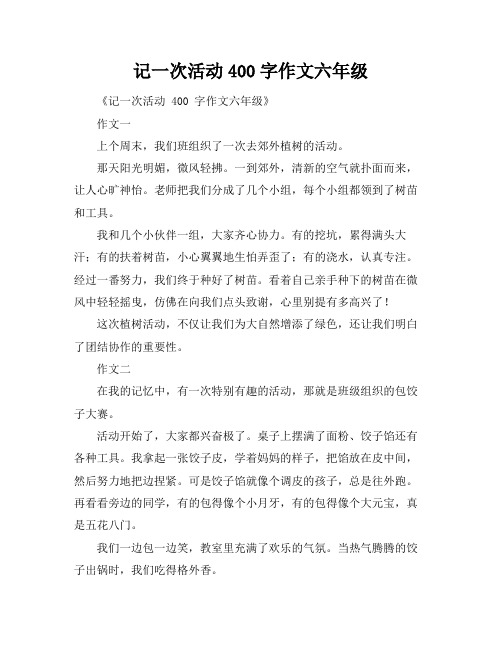 记一次活动 400 字作文六年级

《记一次活动 400 字作文六年级》

作文一

上个周末，我们班组织了一次去郊外植树的活动。

那天阳光明媚，微风轻拂。一到郊外，清新的空气就扑面而来，让人心旷神怡。老师把我们分成了几个小组，每个小组都领到了树苗和工具。

我和几个小伙伴一组，大家齐心协力。有的挖坑，累得满头大汗；有的扶着树苗，小心翼翼地生怕弄歪了；有的浇水，认真专注。经过一番努力，我们终于种好了树苗。看着自己亲手种下的树苗在微风中轻轻摇曳，仿佛在向我们点头致谢，心里别提有多高兴了！

这次植树活动，不仅让我们为大自然增添了绿色，还让我们明白了团结协作的重要性。

作文二

在我的记忆中，有一次特别有趣的活动，那就是班级组织的包饺子大赛。

活动开始了，大家都兴奋极了。桌子上摆满了面粉、饺子馅还有各种工具。我拿起一张饺子皮，学着妈妈的样子，把馅放在皮中间，然后努力地把边捏紧。可是饺子馅就像个调皮的孩子，总是往外跑。再看看旁边的同学，有的包得像个小月牙，有的包得像个大元宝，真是五花八门。

我们一边包一边笑，教室里充满了欢乐的气氛。当热气腾腾的饺子出锅时，我们吃得格外香。